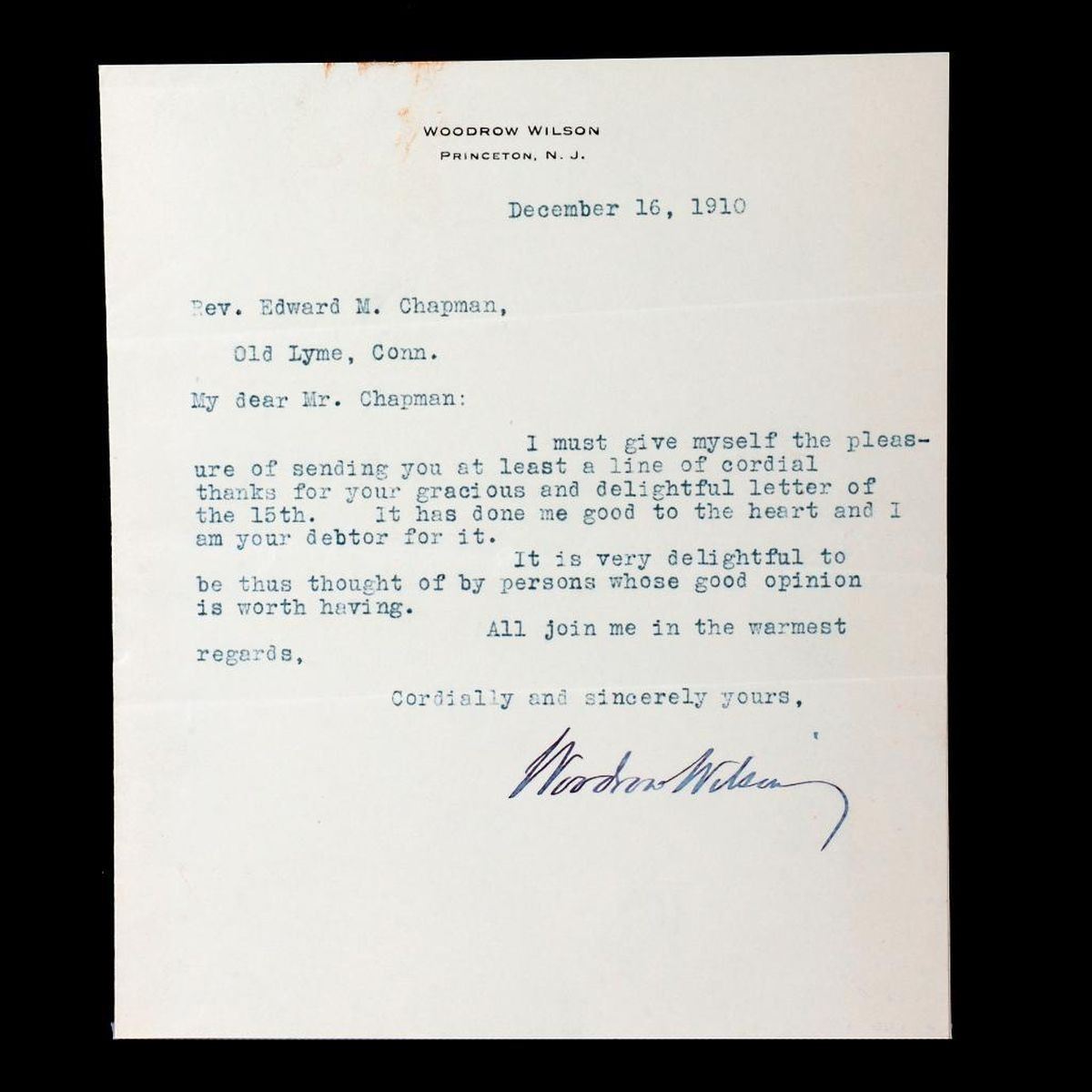 WOODROW WILSON
PRINCETON, N. J.

December 16, 1910

Rev. Edward M. Chapman,

Old Lyme, Conn.

My dear Mr. Chapman:

I must give myself the pleasure of sending you at least a line of cordial thanks for your gracious and delightful letter of the 15th. It has done me good to the heart and I am your debtor for it.

It is very delightful to be thus thought of by persons whose good opinion is worth having.

All join me in the warmest regards,

Cordially and sincerely yours,

Woodrow Wilson